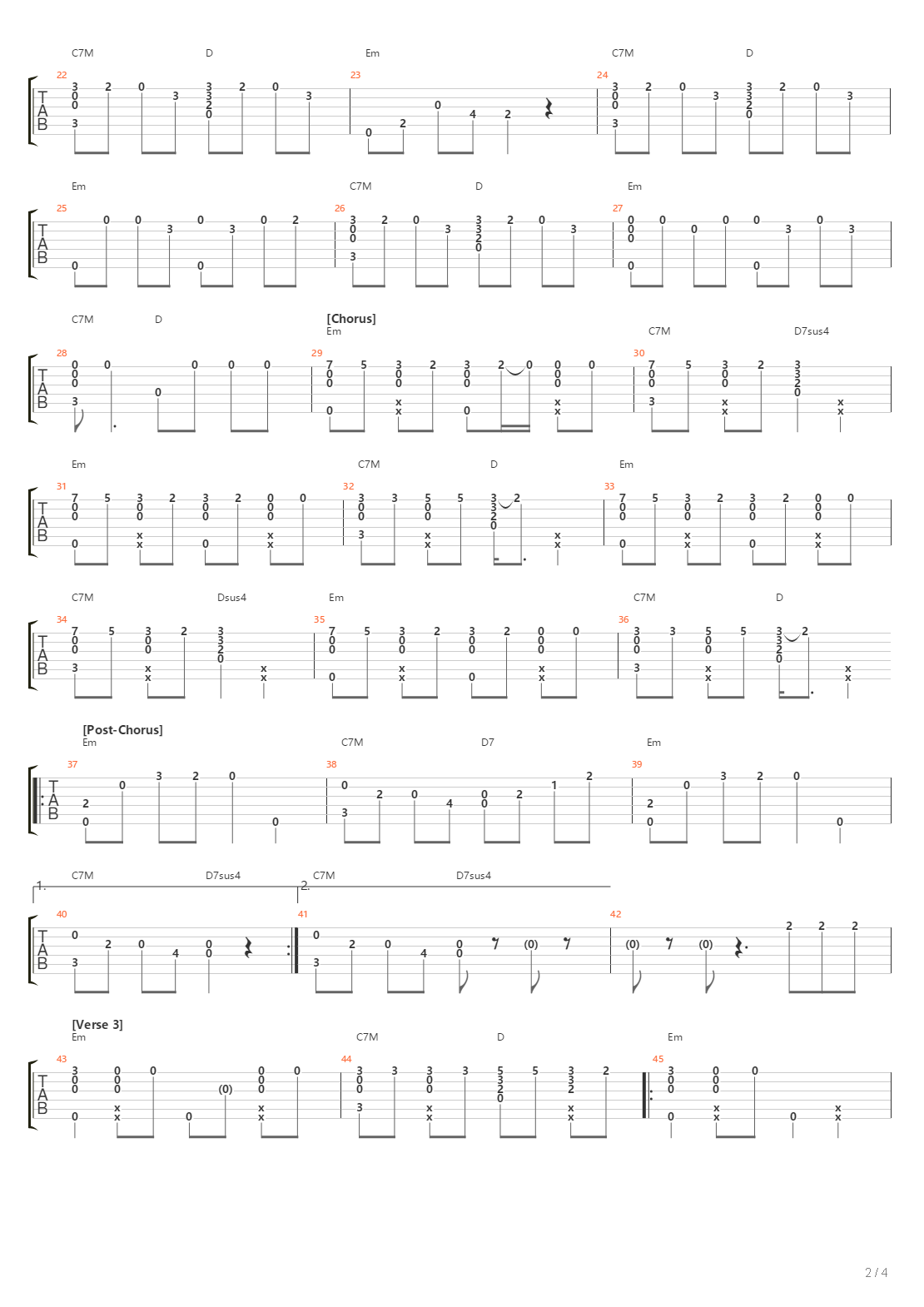 C7M D Em C7M D

22 23 24

T
A
B

Em C7M D Em

25 26 27

T
A
B

C7M D [Chorus]
Em C7M D7sus4

28 29 30

T
A
B

Em C7M D Em

31 32 33

T
A
B

C7M Dsus4 Em C7M D

34 35 36

T
A
B

[Post-Chorus]
Em C7M D7 Em

37 38 39

T
A
B

1. C7M D7sus4 2. C7M D7sus4

40 41 42

T
A
B

[Verse 3]
Em C7M D Em

43 44 45

T
A
B

2 / 4